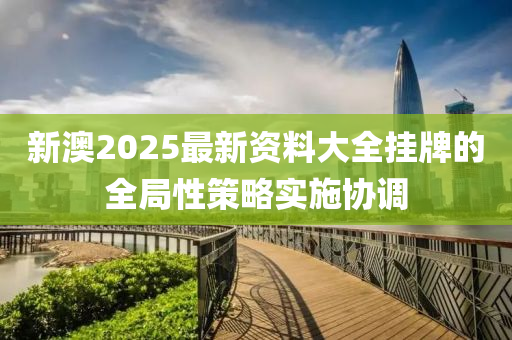 新澳2025最新资料大全挂牌的全局性策略实施协调